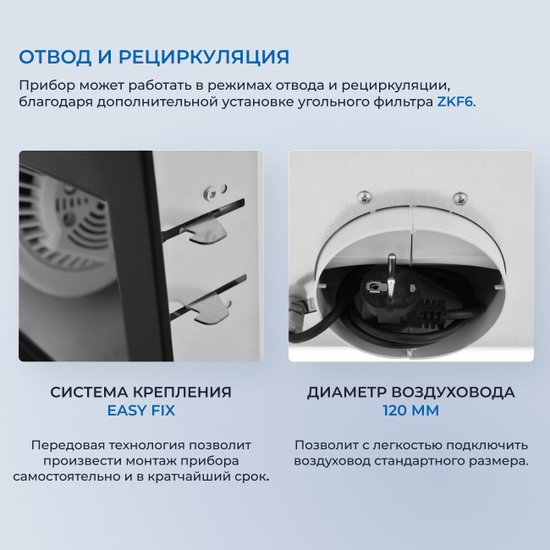 ОТВОД И РЕЦИРКУЛЯЦИЯ

Прибор может работать в режимах отвода и рециркуляции, благодаря дополнительной установке угольного фильтра ZKF6.

СИСТЕМА КРЕПЛЕНИЯ
EASY FIX

Передовая технология позволит произвести монтаж прибора самостоятельно и в кратчайший срок.

ДИАМЕТР ВОЗДУХОВОДА
120 ММ

Позволит с легкостью подключить воздуховод стандартного размера.